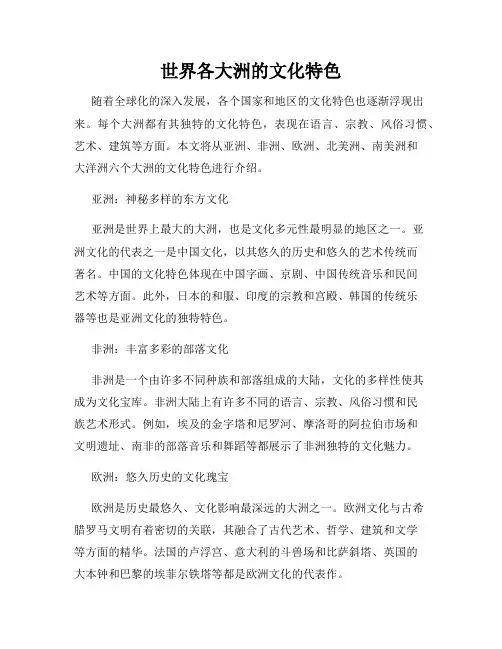 世界各大洲的文化特色

随着全球化的深入发展，各个国家和地区的文化特色也逐渐浮现出来。每个大洲都有其独特的文化特色，表现在语言、宗教、风俗习惯、艺术、建筑等方面。本文将从亚洲、非洲、欧洲、北美洲、南美洲和大洋洲六个大洲的文化特色进行介绍。

亚洲：神秘多样的东方文化

亚洲是世界上最大的大洲，也是文化多元性最明显的地区之一。亚洲文化的代表之一是中国文化，以其悠久的历史和悠久的艺术传统而著名。中国的文化特色体现在中国字画、京剧、中国传统音乐和民间艺术等方面。此外，日本的和服、印度的宗教和宫殿、韩国的传统乐器等也是亚洲文化的独特特色。

非洲：丰富多彩的部落文化

非洲是一个由许多不同种族和部落组成的大陆，文化的多样性使其成为文化宝库。非洲大陆上有许多不同的语言、宗教、风俗习惯和民族艺术形式。例如，埃及的金字塔和尼罗河、摩洛哥的阿拉伯市场和文明遗址、南非的部落音乐和舞蹈等都展示了非洲独特的文化魅力。

欧洲：悠久历史的文化瑰宝

欧洲是历史最悠久、文化影响最深远的大洲之一。欧洲文化与古希腊罗马文明有着密切的关联，其融合了古代艺术、哲学、建筑和文学等方面的精华。法国的卢浮宫、意大利的斗兽场和比萨斜塔、英国的大本钟和巴黎的埃菲尔铁塔等都是欧洲文化的代表作。